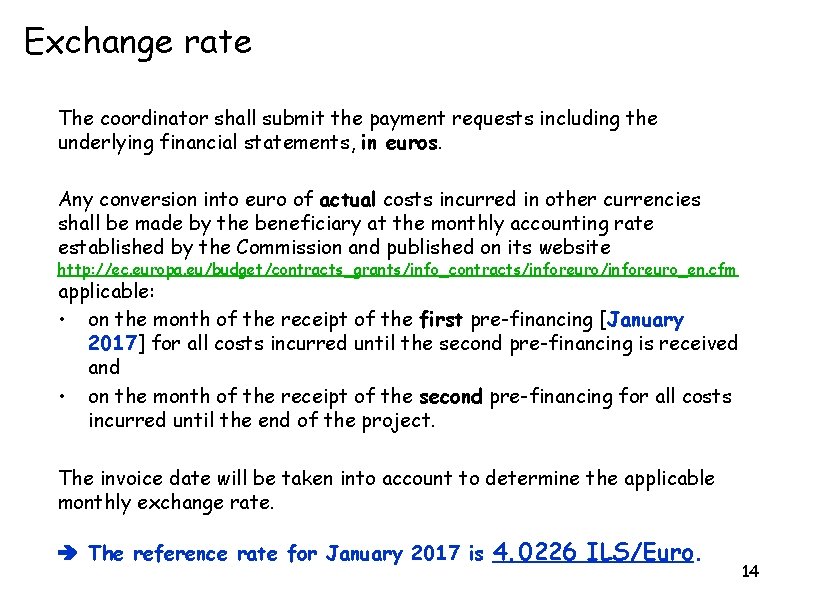 Exchange rate

The coordinator shall submit the payment requests including the underlying financial statements, in euros.

Any conversion into euro of actual costs incurred in other currencies shall be made by the beneficiary at the monthly accounting rate established by the Commission and published on its website http://ec.europa.eu/budget/contracts_grants/info_contracts/inforeuro/inforeuro_en.cfm applicable:

• on the month of the receipt of the first pre-financing [January 2017] for all costs incurred until the second pre-financing is received and
• on the month of the receipt of the second pre-financing for all costs incurred until the end of the project.

The invoice date will be taken into account to determine the applicable monthly exchange rate.

➔ The reference rate for January 2017 is 4.0226 ILS/Euro.

14